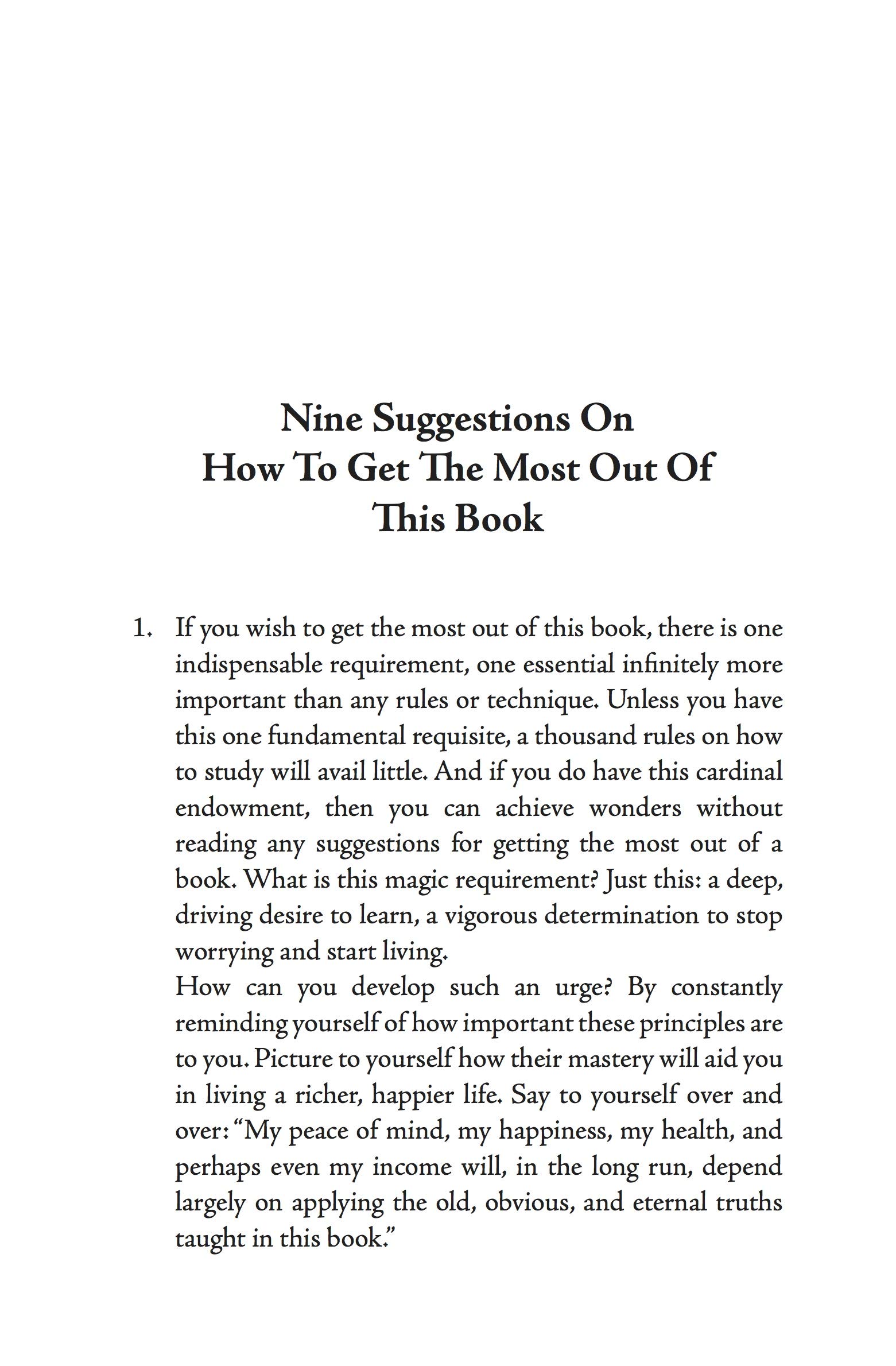 Nine Suggestions On
How To Get The Most Out Of
This Book

1. If you wish to get the most out of this book, there is one indispensable requirement, one essential infinitely more important than any rules or technique. Unless you have this one fundamental requisite, a thousand rules on how to study will avail little. And if you do have this cardinal endowment, then you can achieve wonders without reading any suggestions for getting the most out of a book. What is this magic requirement? Just this: a deep, driving desire to learn, a vigorous determination to stop worrying and start living.

How can you develop such an urge? By constantly reminding yourself of how important these principles are to you. Picture to yourself how their mastery will aid you in living a richer, happier life. Say to yourself over and over: "My peace of mind, my happiness, my health, and perhaps even my income will, in the long run, depend largely on applying the old, obvious, and eternal truths taught in this book."